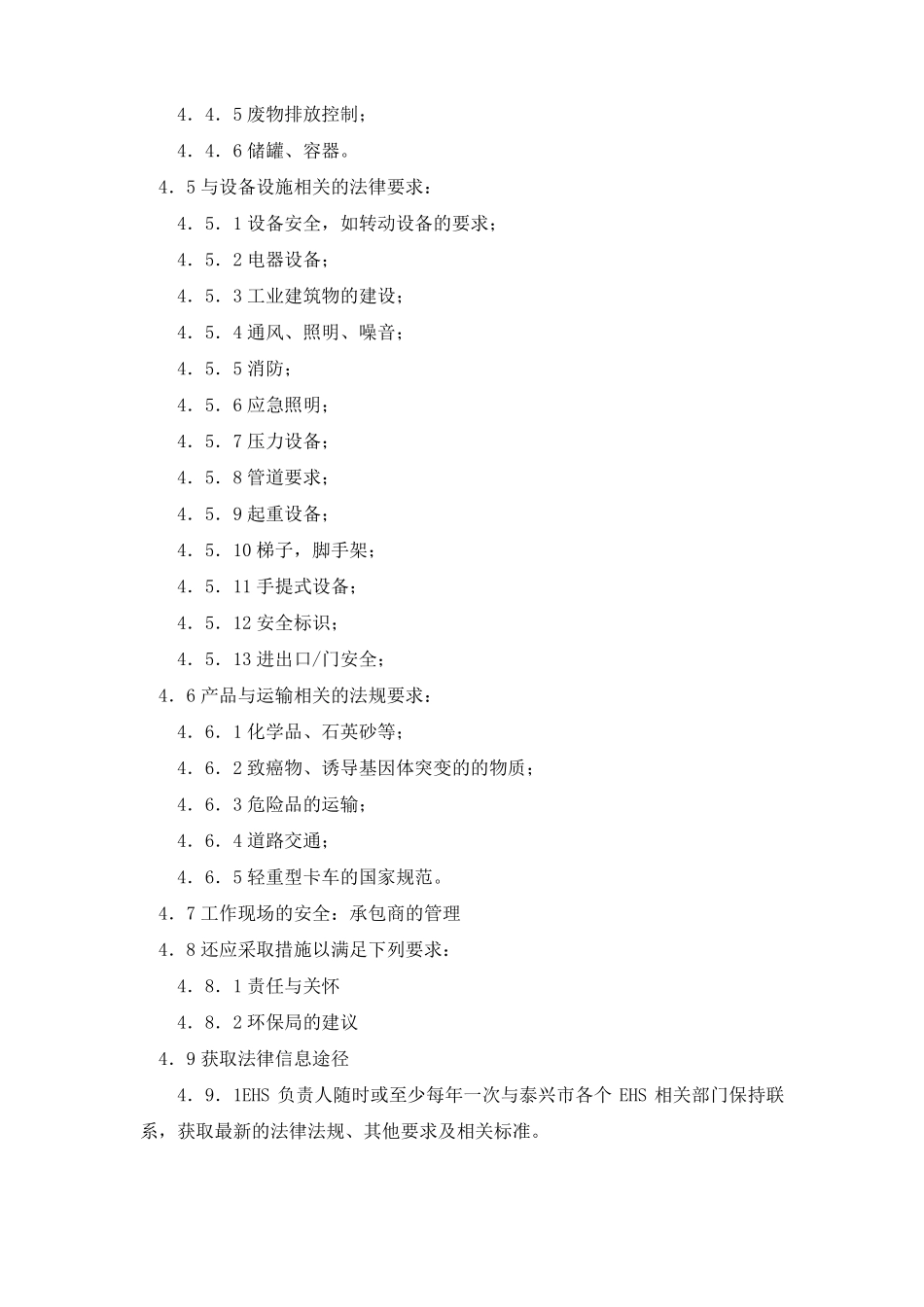 4．4．5 废物排放控制；

4．4．6 储罐、容器。

4．5 与设备设施相关的法律要求：

4．5．1 设备安全，如转动设备的要求；

4．5．2 电器设备；

4．5．3 工业建筑物的建设；

4．5．4 通风、照明、噪音；

4．5．5 消防；

4．5．6 应急照明；

4．5．7 压力设备；

4．5．8 管道要求；

4．5．9 起重设备；

4．5．10 梯子，脚手架；

4．5．11 手提式设备；

4．5．12 安全标识；

4．5．13 进出口/门安全；

4．6 产品与运输相关的法规要求：

4．6．1 化学品、石英砂等；

4．6．2 致癌物、诱导基因体突变的的物质；

4．6．3 危险品的运输；

4．6．4 道路交通；

4．6．5 轻重型卡车的国家规范。

4．7 工作现场的安全：承包商的管理

4．8 还应采取措施以满足下列要求：

4．8．1 责任与关怀

4．8．2 环保局的建议

4．9 获取法律信息途径

4．9．1EHS 负责人随时或至少每年一次与泰兴市各个 EHS 相关部门保持联系，获取最新的法律法规、其他要求及相关标准。